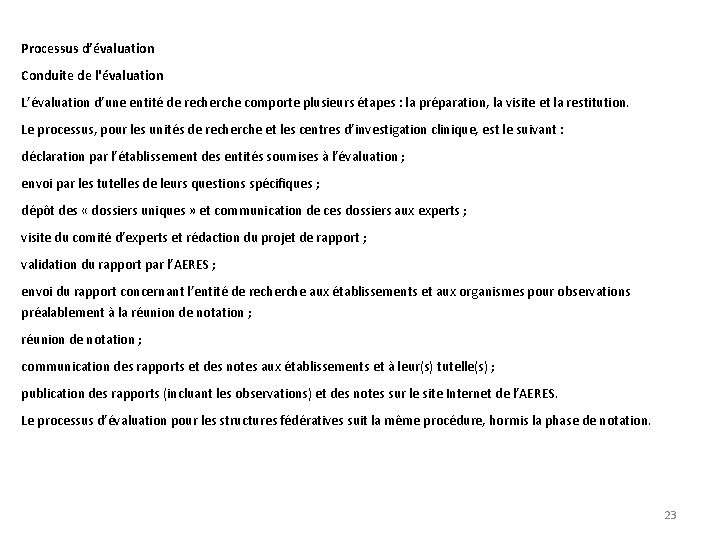 Processus d'évaluation

Conduite de l'évaluation

L'évaluation d'une entité de recherche comporte plusieurs étapes : la préparation, la visite et la restitution.

Le processus, pour les unités de recherche et les centres d'investigation clinique, est le suivant :

déclaration par l'établissement des entités soumises à l'évaluation ;

envoi par les tutelles de leurs questions spécifiques ;

dépôt des « dossiers uniques » et communication de ces dossiers aux experts ;

visite du comité d'experts et rédaction du projet de rapport ;

validation du rapport par l'AERES ;

envoi du rapport concernant l'entité de recherche aux établissements et aux organismes pour observations préalablement à la réunion de notation ;

réunion de notation ;

communication des rapports et des notes aux établissements et à leur(s) tutelle(s) ;

publication des rapports (incluant les observations) et des notes sur le site Internet de l'AERES.

Le processus d'évaluation pour les structures fédératives suit la même procédure, hormis la phase de notation.

23